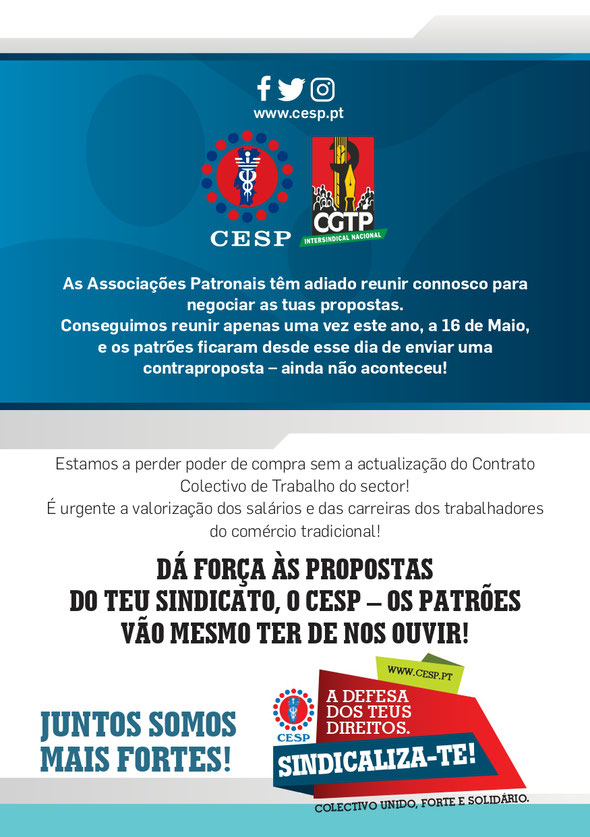 www.cesp.pt

CESP

CGTP
INTERSINDICAL NACIONAL

As Associações Patronais têm adiado reunir connosco para negociar as tuas propostas.
Conseguimos reunir apenas uma vez este ano, a 16 de Maio, e os patrões ficaram desde esse dia de enviar uma contraproposta – ainda não aconteceu!

Estamos a perder poder de compra sem a actualização do Contrato Colectivo de Trabalho do sector!
É urgente a valorização dos salários e das carreiras dos trabalhadores do comércio tradicional!

DÁ FORÇA ÀS PROPOSTAS DO TEU SINDICATO, O CESP – OS PATRÕES VÃO MESMO TER DE NOS OUVIR!

JUNTOS SOMOS MAIS FORTES!

WWW.CESP.PT

CESP

A DEFESA DOS TEUS DIREITOS.

SINDICALIZA-TE!

COLECTIVO UNIDO, FORTE E SOLIDÁRIO.